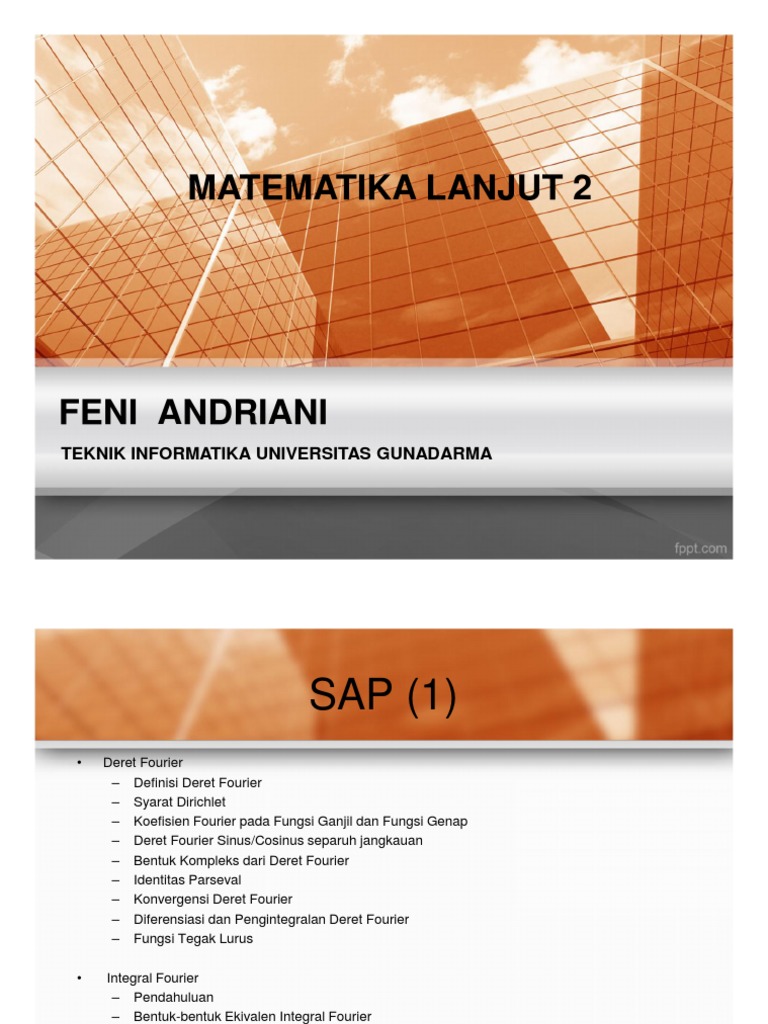 MATEMATIKA LANJUT 2

FENI ANDRIANI

TEKNIK INFORMATIKA UNIVERSITAS GUNADARMA

fppt.com

SAP (1)

• Deret Fourier
– Definisi Deret Fourier
– Syarat Dirichlet
– Koefisien Fourier pada Fungsi Ganjil dan Fungsi Genap
– Deret Fourier Sinus/Cosinus separuh jangkauan
– Bentuk Kompleks dari Deret Fourier
– Identitas Parseval
– Konvergensi Deret Fourier
– Diferensiasi dan Pengintegralan Deret Fourier
– Fungsi Tegak Lurus

• Integral Fourier
– Pendahuluan
– Bentuk-bentuk Ekivalen Integral Fourier